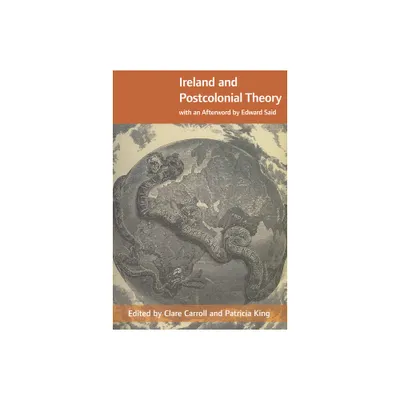 Ireland and Postcolonial Theory
with an Afterword by Edward Said

Edited by Clare Carroll and Patricia King